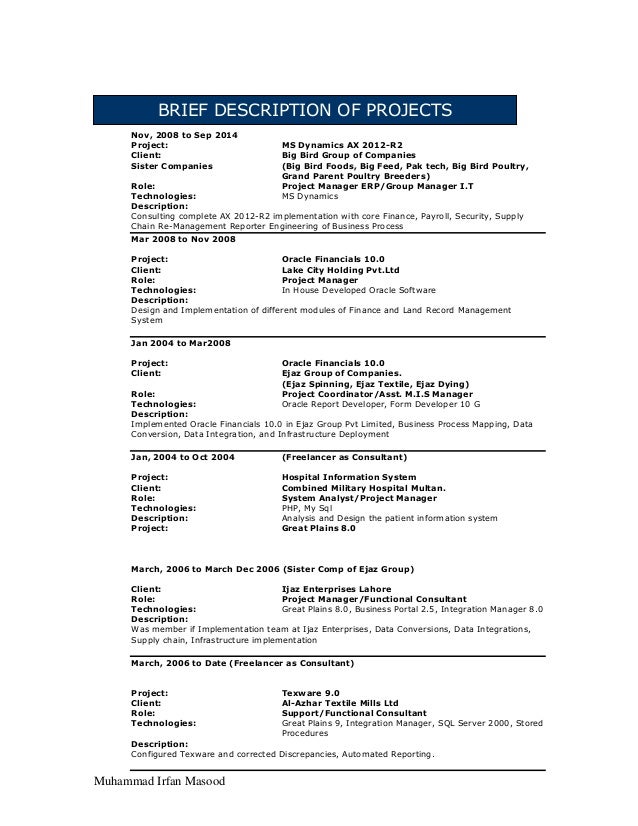 BRIEF DESCRIPTION OF PROJECTS

Nov, 2008 to Sep 2014
Project: MS Dynamics AX 2012-R2
Client: Big Bird Group of Companies
Sister Companies (Big Bird Foods, Big Feed, Pak tech, Big Bird Poultry, Grand Parent Poultry Breeders)
Role: Project Manager ERP/Group Manager I.T
Technologies: MS Dynamics
Description:
Consulting complete AX 2012-R2 implementation with core Finance, Payroll, Security, Supply Chain Re-Management Reporter Engineering of Business Process

Mar 2008 to Nov 2008

Project: Oracle Financials 10.0
Client: Lake City Holding Pvt.Ltd
Role: Project Manager
Technologies: In House Developed Oracle Software
Description:
Design and Implementation of different modules of Finance and Land Record Management System

Jan 2004 to Mar2008

Project: Oracle Financials 10.0
Client: Ejaz Group of Companies.
(Ejaz Spinning, Ejaz Textile, Ejaz Dying)
Role: Project Coordinator/Asst. M.I.S Manager
Technologies: Oracle Report Developer, Form Developer 10 G
Description:
Implemented Oracle Financials 10.0 in Ejaz Group Pvt Limited, Business Process Mapping, Data Conversion, Data Integration, and Infrastructure Deployment

Jan, 2004 to Oct 2004 (Freelancer as Consultant)

Project: Hospital Information System
Client: Combined Military Hospital Multan.
Role: System Analyst/Project Manager
Technologies: PHP, My Sql
Description: Analysis and Design the patient information system
Project: Great Plains 8.0

March, 2006 to March Dec 2006 (Sister Comp of Ejaz Group)

Client: Ijaz Enterprises Lahore
Role: Project Manager/Functional Consultant
Technologies: Great Plains 8.0, Business Portal 2.5, Integration Manager 8.0
Description:
Was member if Implementation team at Ijaz Enterprises, Data Conversions, Data Integrations, Supply chain, Infrastructure implementation

March, 2006 to Date (Freelancer as Consultant)

Project: Texware 9.0
Client: Al-Azhar Textile Mills Ltd
Role: Support/Functional Consultant
Technologies: Great Plains 9, Integration Manager, SQL Server 2000, Stored Procedures
Description:
Configured Texware and corrected Discrepancies, Automated Reporting.

Muhammad Irfan Masood